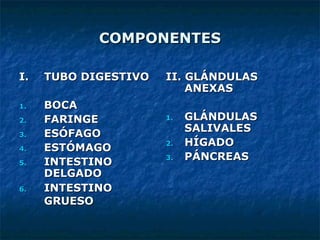 COMPONENTES

I. TUBO DIGESTIVO

1. BOCA
2. FARINGE
3. ESÓFAGO
4. ESTÓMAGO
5. INTESTINO DELGADO
6. INTESTINO GRUESO

II. GLÁNDULAS ANEXAS

1. GLÁNDULAS SALIVALES
2. HÍGADO
3. PÁNCREAS